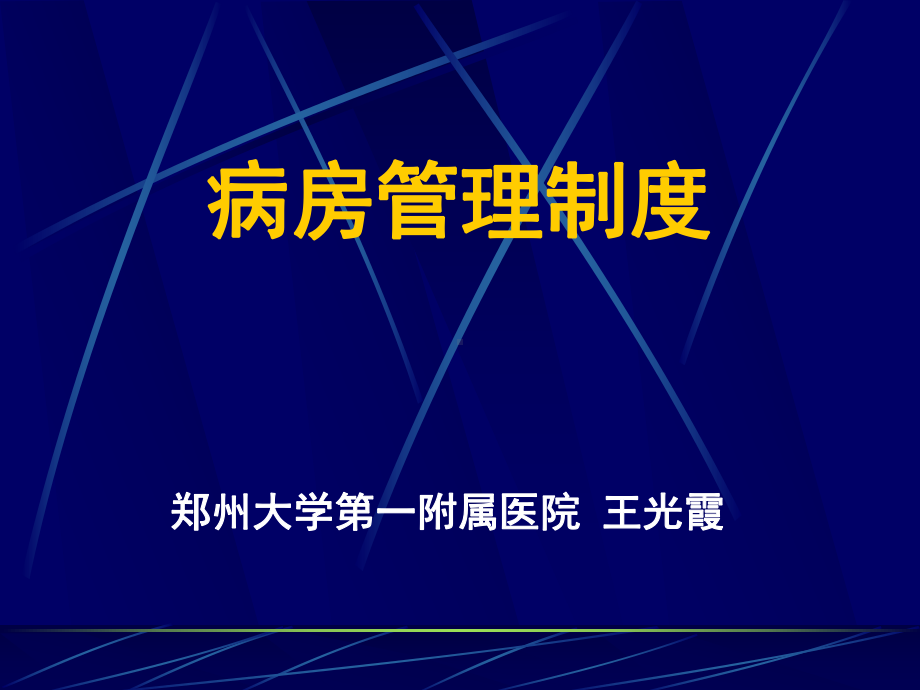 病房管理制度

郑州大学第一附属医院 王光霞